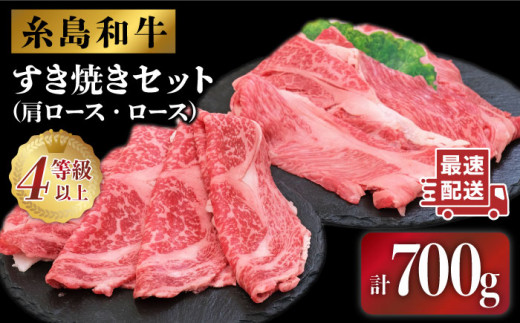 糸島和牛

すき焼きセット
(肩ロース・ロース)

4等級以上

最速配送

計700g